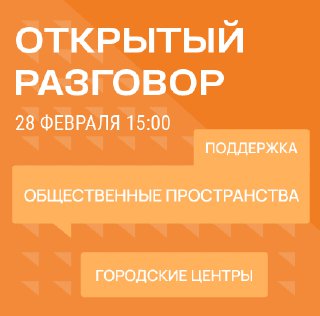 ОТКРЫТЫЙ РАЗГОВОР

28 ФЕВРАЛЯ 15:00

ПОДДЕРЖКА

ОБЩЕСТВЕННЫЕ ПРОСТРАНСТВА

ГОРОДСКИЕ ЦЕНТРЫ